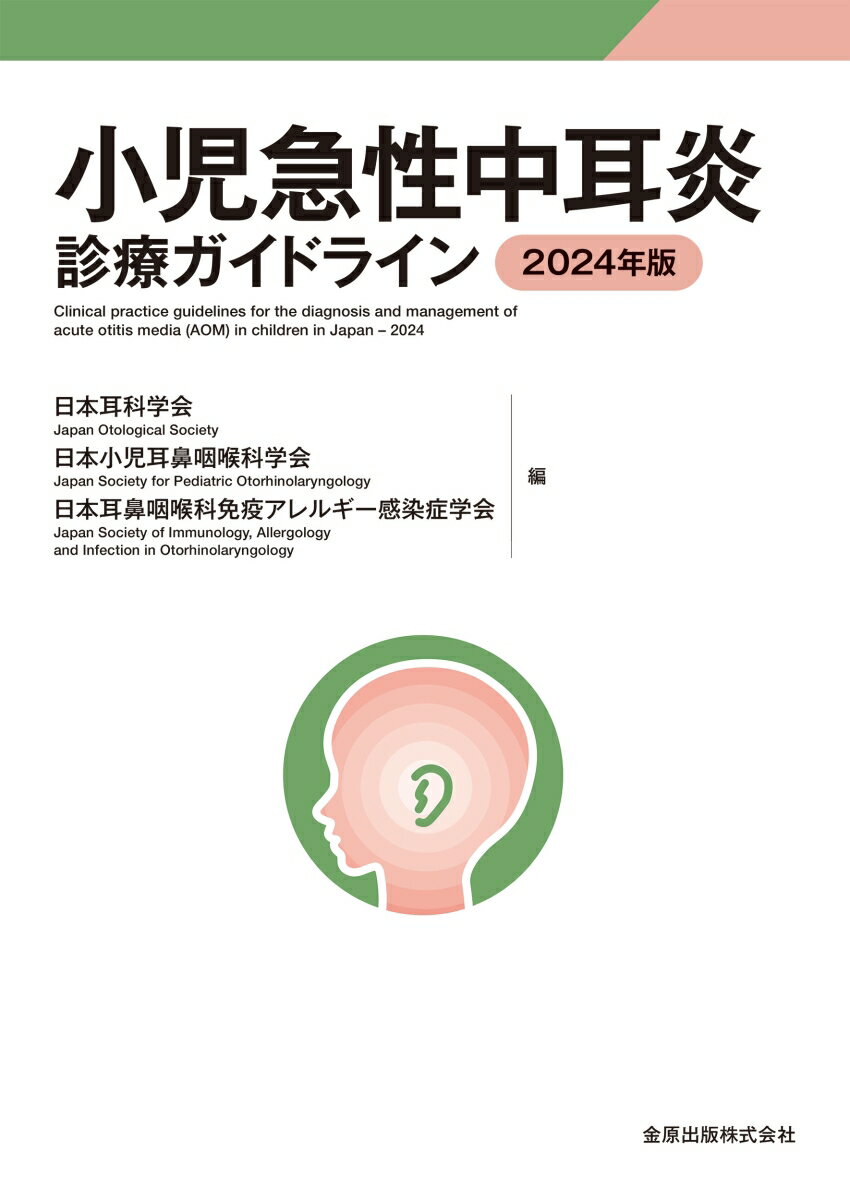 小児急性中耳炎
診療ガイドライン 2024年版

Clinical practice guidelines for the diagnosis and management of acute otitis media (AOM) in children in Japan – 2024

日本耳科学会
Japan Otological Society
日本小児耳鼻咽喉科学会
Japan Society for Pediatric Otorhinolaryngology
日本耳鼻咽喉科免疫アレルギー感染症学会
Japan Society of Immunology, Allergology and Infection in Otorhinolaryngology

編

金原出版株式会社